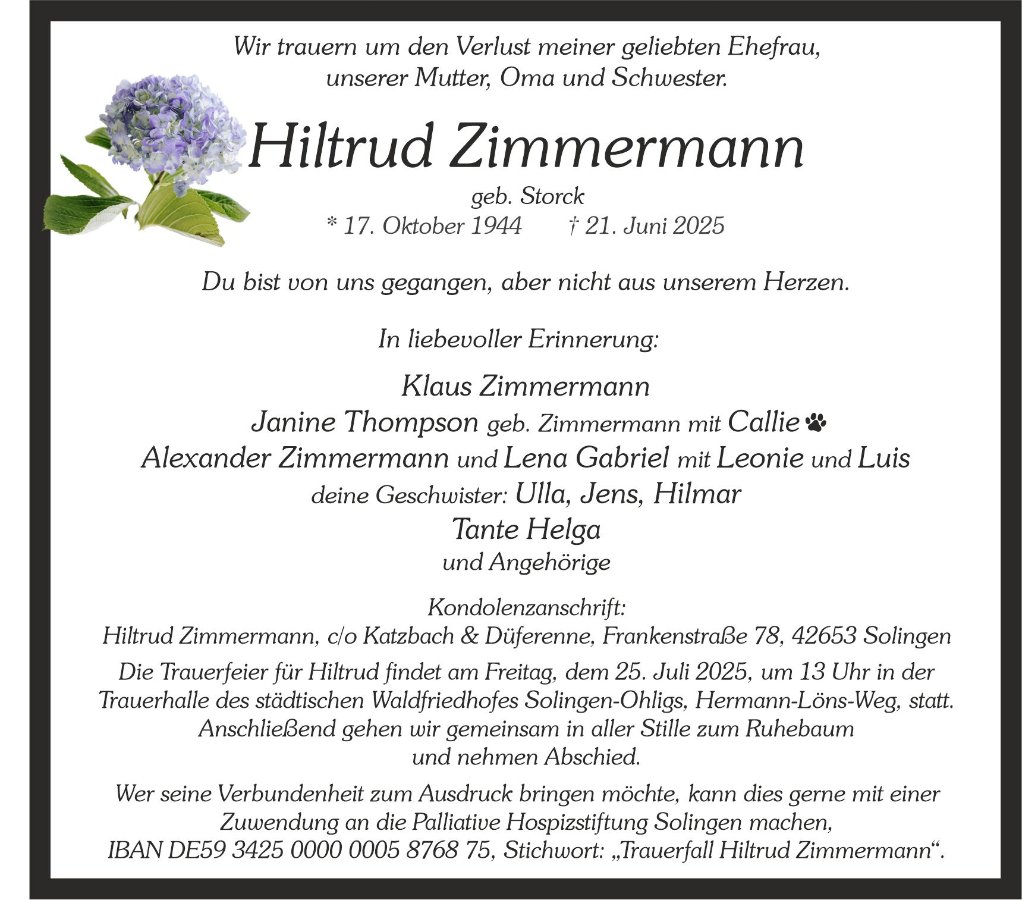 Wir trauern um den Verlust meiner geliebten Ehefrau, unserer Mutter, Oma und Schwester.

Hiltrud Zimmermann

geb. Storck

* 17. Oktober 1944 † 21. Juni 2025

Du bist von uns gegangen, aber nicht aus unserem Herzen.

In liebevoller Erinnerung:

Klaus Zimmermann
Janine Thompson geb. Zimmermann mit Callie
Alexander Zimmermann und Lena Gabriel mit Leonie und Luis
deine Geschwister: Ulla, Jens, Hilmar
Tante Helga
und Angehörige

Kondolenzanschrift:
Hiltrud Zimmermann, c/o Katzbach & Düferenne, Frankenstraße 78, 42653 Solingen

Die Trauerfeier für Hiltrud findet am Freitag, dem 25. Juli 2025, um 13 Uhr in der Trauerhalle des städtischen Waldfriedhofes Solingen-Ohligs, Hermann-Löns-Weg, statt. Anschließend gehen wir gemeinsam in aller Stille zum Ruhebaum und nehmen Abschied.

Wer seine Verbundenheit zum Ausdruck bringen möchte, kann dies gerne mit einer Zuwendung an die Palliative Hospizstiftung Solingen machen, IBAN DE59 3425 0000 0005 8768 75, Stichwort: „Trauerfall Hiltrud Zimmermann“.